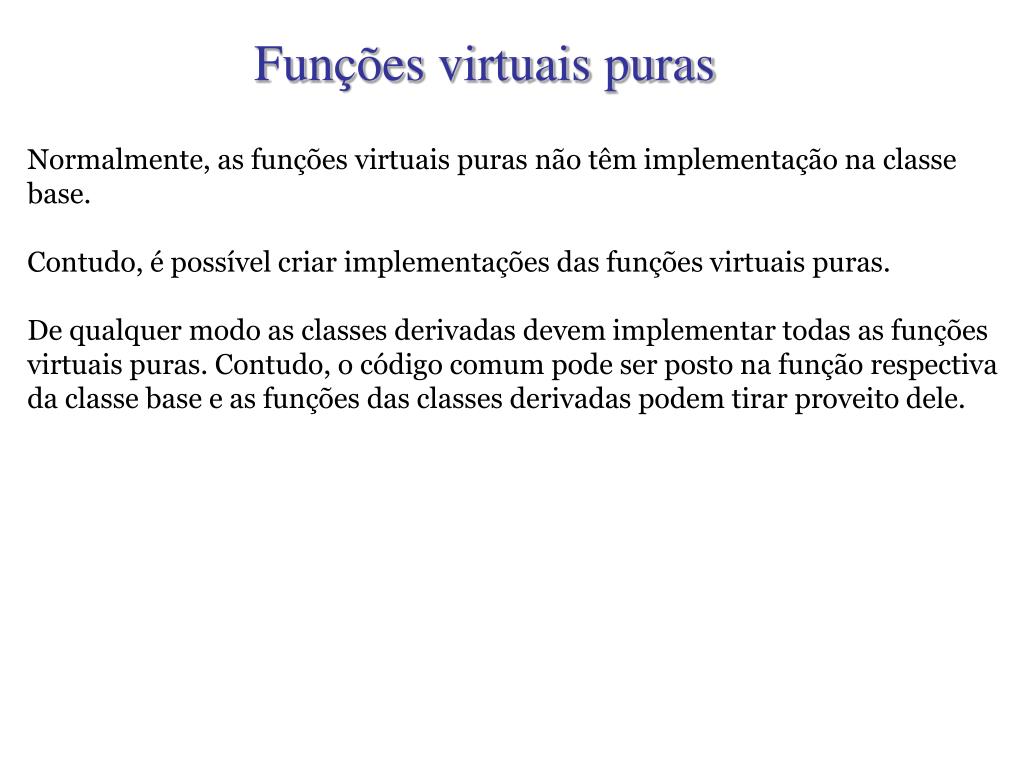 Funções virtuais puras

Normalmente, as funções virtuais puras não têm implementação na classe base.

Contudo, é possível criar implementações das funções virtuais puras.

De qualquer modo as classes derivadas devem implementar todas as funções virtuais puras. Contudo, o código comum pode ser posto na função respectiva da classe base e as funções das classes derivadas podem tirar proveito dele.